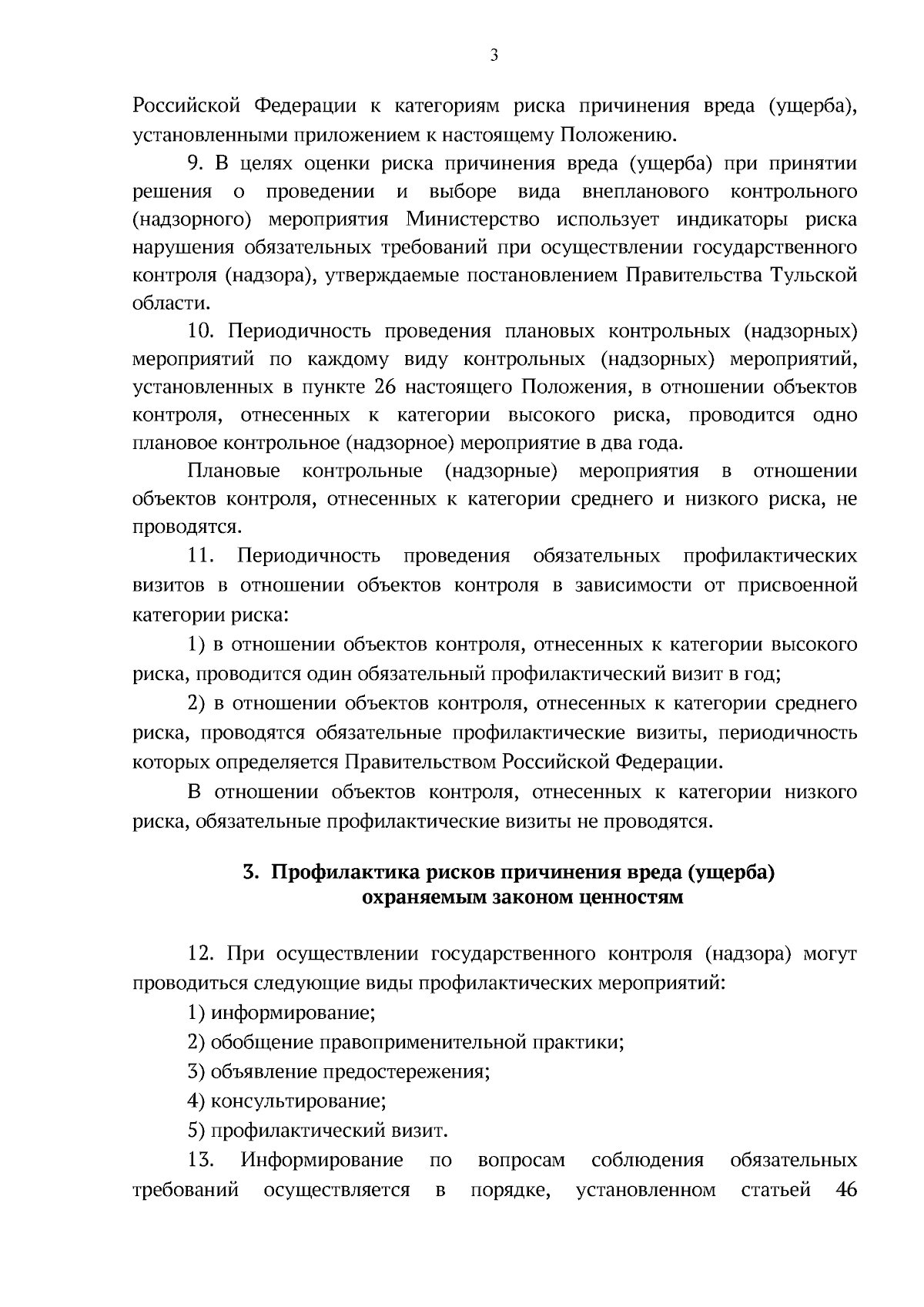 3

Российской Федерации к категориям риска причинения вреда (ущерба), установленными приложением к настоящему Положению.

9. В целях оценки риска причинения вреда (ущерба) при принятии решения о проведении и выборе вида внепланового контрольного (надзорного) мероприятия Министерство использует индикаторы риска нарушения обязательных требований при осуществлении государственного контроля (надзора), утверждаемые постановлением Правительства Тульской области.

10. Периодичность проведения плановых контрольных (надзорных) мероприятий по каждому виду контрольных (надзорных) мероприятий, установленных в пункте 26 настоящего Положения, в отношении объектов контроля, отнесенных к категории высокого риска, проводится одно плановое контрольное (надзорное) мероприятие в два года.

Плановые контрольные (надзорные) мероприятия в отношении объектов контроля, отнесенных к категории среднего и низкого риска, не проводятся.

11. Периодичность проведения обязательных профилактических визитов в отношении объектов контроля в зависимости от присвоенной категории риска:

1) в отношении объектов контроля, отнесенных к категории высокого риска, проводится один обязательный профилактический визит в год;

2) в отношении объектов контроля, отнесенных к категории среднего риска, проводятся обязательные профилактические визиты, периодичность которых определяется Правительством Российской Федерации.

В отношении объектов контроля, отнесенных к категории низкого риска, обязательные профилактические визиты не проводятся.

3. Профилактика рисков причинения вреда (ущерба) охраняемым законом ценностям

12. При осуществлении государственного контроля (надзора) могут проводиться следующие виды профилактических мероприятий:

1) информирование;

2) обобщение правоприменительной практики;

3) объявление предостережения;

4) консультирование;

5) профилактический визит.

13. Информирование по вопросам соблюдения обязательных требований осуществляется в порядке, установленном статьей 46